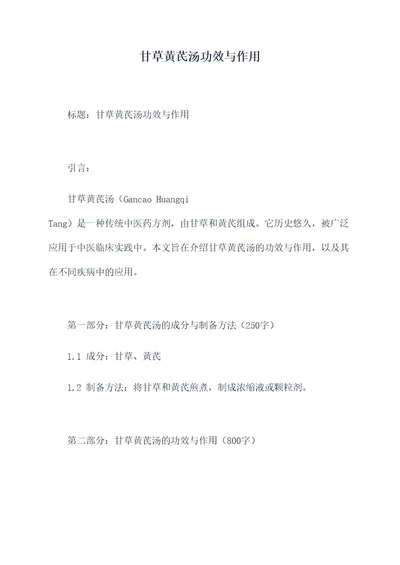 甘草黄芪汤功效与作用

标题：甘草黄芪汤功效与作用

引言：

甘草黄芪汤（Gancao Huangqi Tang）是一种传统中医药方剂，由甘草和黄芪组成。它历史悠久，被广泛应用于中医临床实践中。本文旨在介绍甘草黄芪汤的功效与作用，以及其在不同疾病中的应用。

第一部分：甘草黄芪汤的成分与制备方法（250字）

1.1 成分：甘草、黄芪

1.2 制备方法：将甘草和黄芪煎煮，制成浓缩液或颗粒剂。

第二部分：甘草黄芪汤的功效与作用（800字）